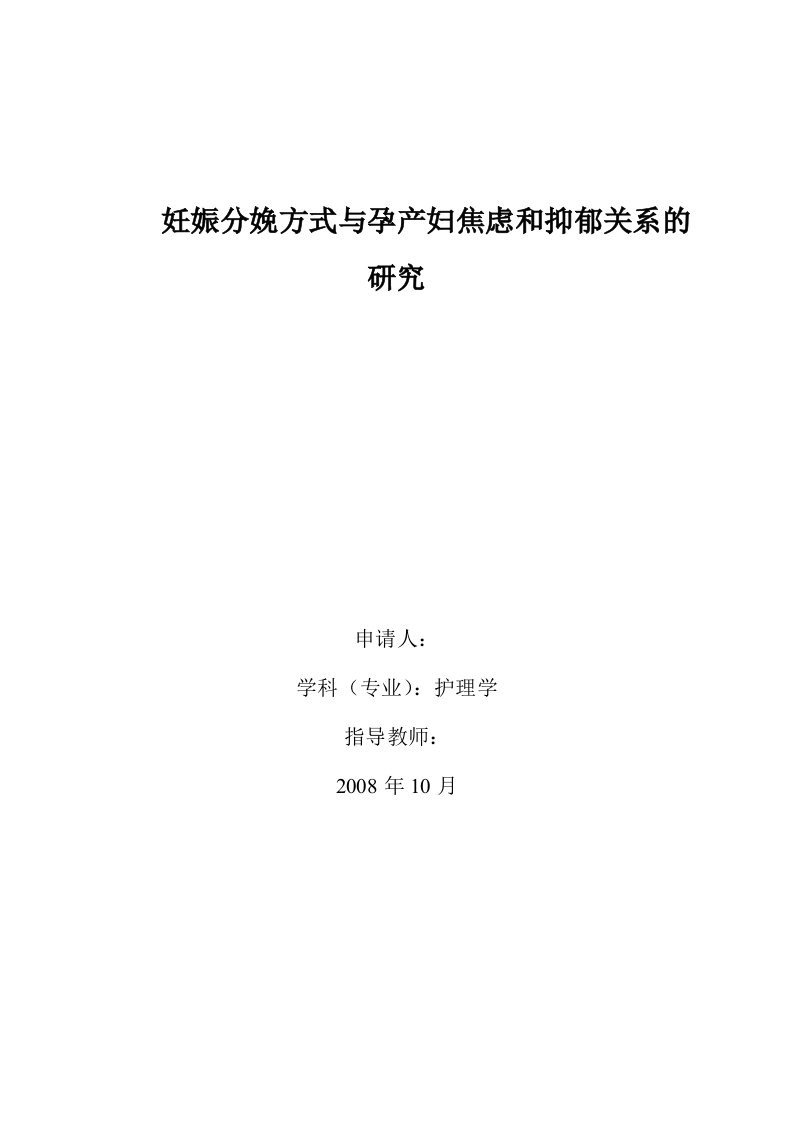 妊娠分娩方式与孕产妇焦虑和抑郁关系的研究

申请人：

学科（专业）：护理学

指导教师：

2008 年 10 月